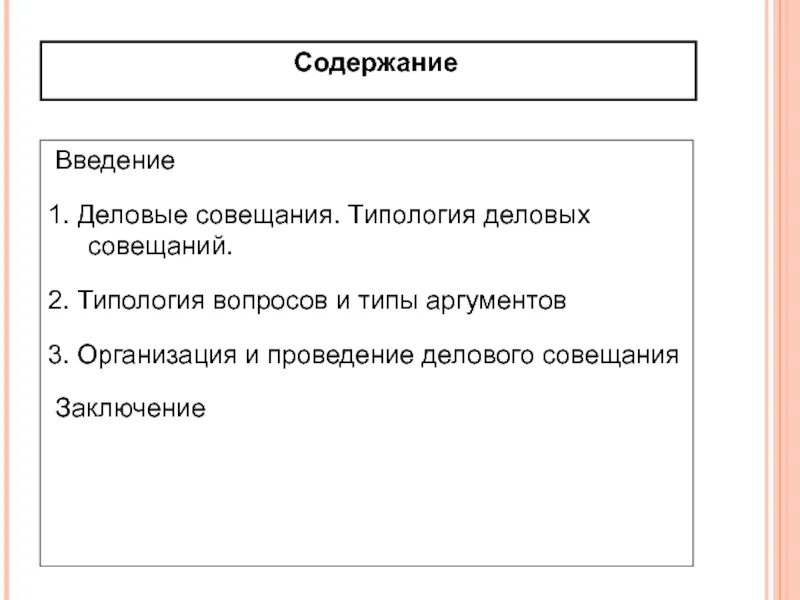 Содержание

Введение

1. Деловые совещания. Типология деловых совещаний.

2. Типология вопросов и типы аргументов

3. Организация и проведение делового совещания

Заключение